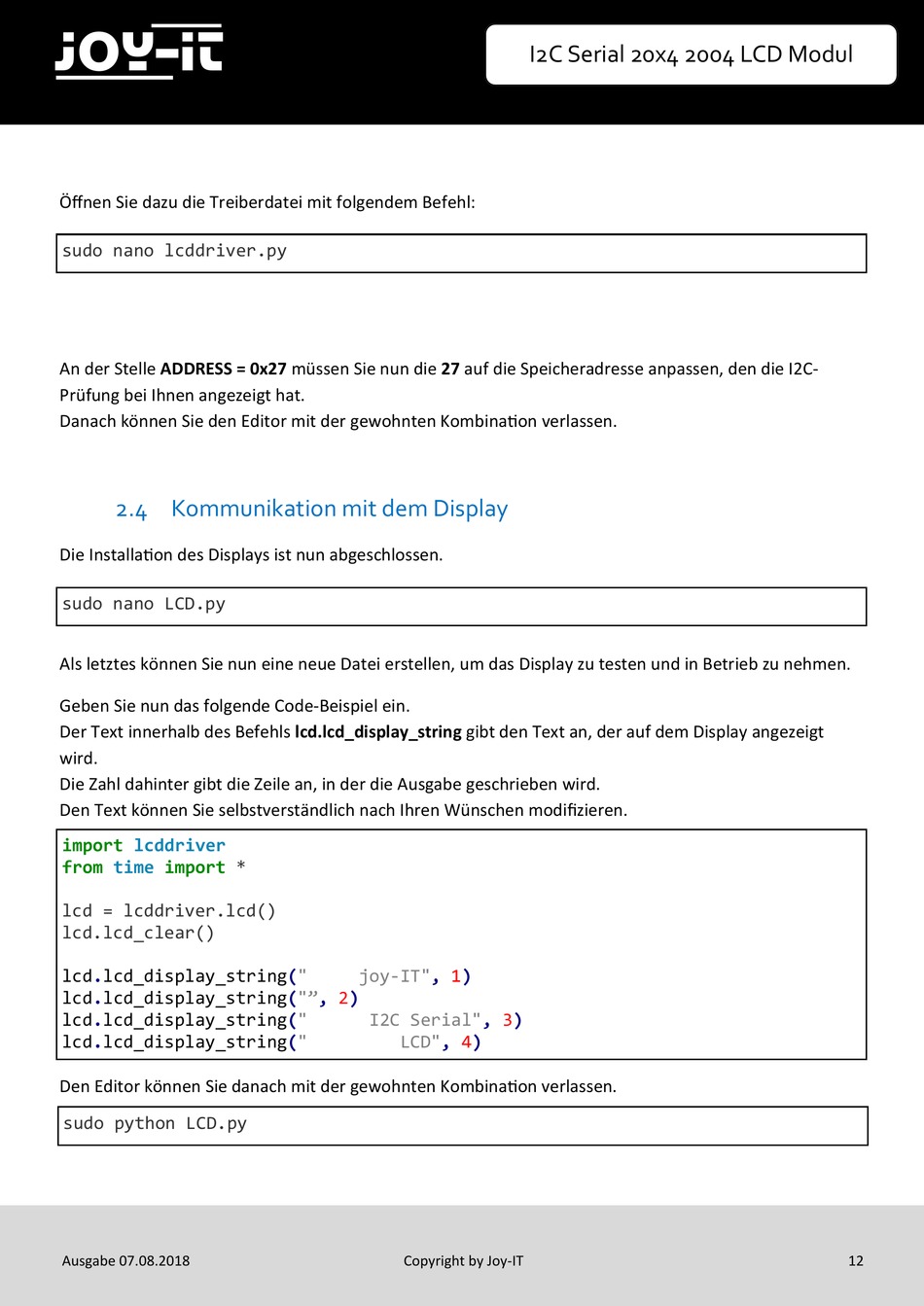 JOY-IT

I2C Serial 20x4 2004 LCD Modul

Öffnen Sie dazu die Treiberdatei mit folgendem Befehl:

sudo nano lcddriver.py

An der Stelle **ADDRESS = 0x27** müssen Sie nun die **27** auf die Speicheradresse anpassen, den die I2C-Prüfung bei Ihnen angezeigt hat.
Danach können Sie den Editor mit der gewohnten Kombination verlassen.

2.4 Kommunikation mit dem Display

Die Installation des Displays ist nun abgeschlossen.

sudo nano LCD.py

Als letztes können Sie nun eine neue Datei erstellen, um das Display zu testen und in Betrieb zu nehmen.

Geben Sie nun das folgende Code-Beispiel ein.
Der Text innerhalb des Befehls **lcd.lcd_display_string** gibt den Text an, der auf dem Display angezeigt wird.
Die Zahl dahinter gibt die Zeile an, in der die Ausgabe geschrieben wird.
Den Text können Sie selbstverständlich nach Ihren Wünschen modifizieren.

import lcddriver
from time import *

lcd = lcddriver.lcd()
lcd.lcd_clear()

lcd.lcd_display_string("     joy-IT", 1)
lcd.lcd_display_string("”, 2)
lcd.lcd_display_string("      I2C Serial", 3)
lcd.lcd_display_string("         LCD", 4)

Den Editor können Sie danach mit der gewohnten Kombination verlassen.

sudo python LCD.py

Ausgabe 07.08.2018 Copyright by Joy-IT 12